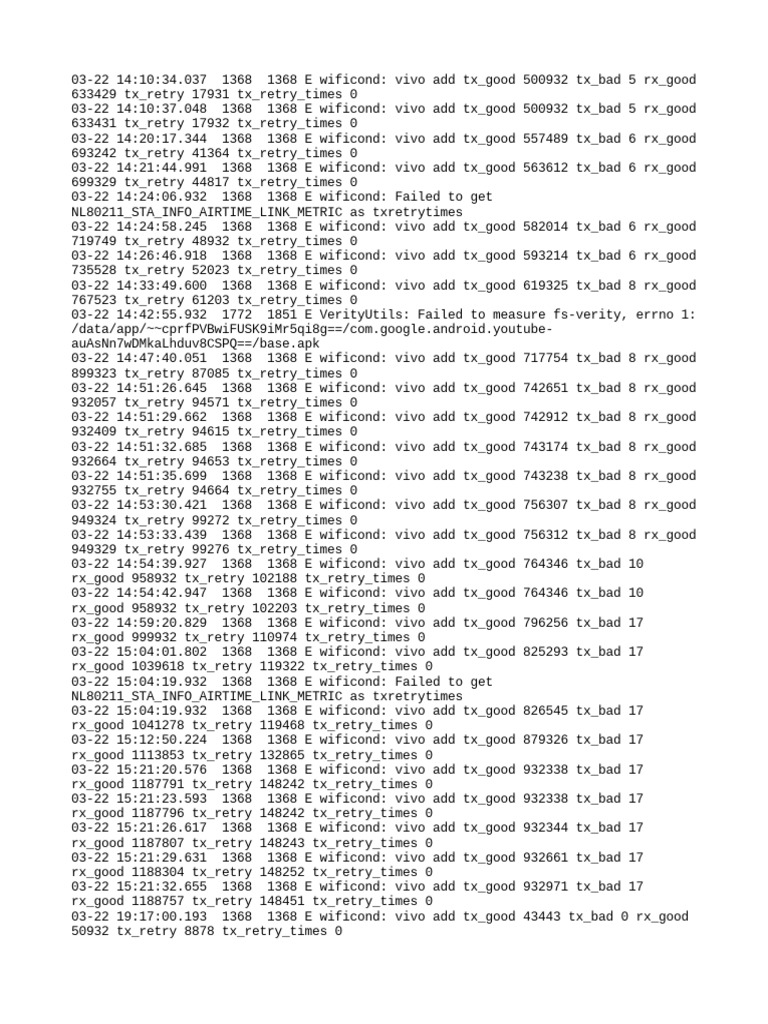 03-22 14:10:34.037  1368  1368 E wificond: vivo add tx_good 500932 tx_bad 5 rx_good 633429 tx_retry 17931 tx_retry_times 0
03-22 14:10:37.048  1368  1368 E wificond: vivo add tx_good 500932 tx_bad 5 rx_good 633431 tx_retry 17932 tx_retry_times 0
03-22 14:20:17.344  1368  1368 E wificond: vivo add tx_good 557489 tx_bad 6 rx_good 693242 tx_retry 41364 tx_retry_times 0
03-22 14:21:44.991  1368  1368 E wificond: vivo add tx_good 563612 tx_bad 6 rx_good 699329 tx_retry 44817 tx_retry_times 0
03-22 14:24:06.932  1368  1368 E wificond: Failed to get NL80211_STA_INFO_AIRTIME_LINK_METRIC as txretrytimes
03-22 14:24:58.245  1368  1368 E wificond: vivo add tx_good 582014 tx_bad 6 rx_good 719749 tx_retry 48932 tx_retry_times 0
03-22 14:26:46.918  1368  1368 E wificond: vivo add tx_good 593214 tx_bad 6 rx_good 735528 tx_retry 52023 tx_retry_times 0
03-22 14:33:49.600  1368  1368 E wificond: vivo add tx_good 619325 tx_bad 8 rx_good 767523 tx_retry 61203 tx_retry_times 0
03-22 14:42:55.932  1772  1851 E VerityUtils: Failed to measure fs-verity, errno 1: /data/app/~~cprfPVBwiFUSK9iMr5qi8g==/com.google.android.youtube-auAsNn7wDMkaLhduv8CSPQ==/base.apk
03-22 14:47:40.051  1368  1368 E wificond: vivo add tx_good 717754 tx_bad 8 rx_good 899323 tx_retry 87085 tx_retry_times 0
03-22 14:51:26.645  1368  1368 E wificond: vivo add tx_good 742651 tx_bad 8 rx_good 932057 tx_retry 94571 tx_retry_times 0
03-22 14:51:29.662  1368  1368 E wificond: vivo add tx_good 742912 tx_bad 8 rx_good 932409 tx_retry 94615 tx_retry_times 0
03-22 14:51:32.685  1368  1368 E wificond: vivo add tx_good 743174 tx_bad 8 rx_good 932664 tx_retry 94653 tx_retry_times 0
03-22 14:51:35.699  1368  1368 E wificond: vivo add tx_good 743238 tx_bad 8 rx_good 932755 tx_retry 94664 tx_retry_times 0
03-22 14:53:30.421  1368  1368 E wificond: vivo add tx_good 756307 tx_bad 8 rx_good 949324 tx_retry 99272 tx_retry_times 0
03-22 14:53:33.439  1368  1368 E wificond: vivo add tx_good 756312 tx_bad 8 rx_good 949329 tx_retry 99276 tx_retry_times 0
03-22 14:54:39.927  1368  1368 E wificond: vivo add tx_good 764346 tx_bad 10 rx_good 958932 tx_retry 102188 tx_retry_times 0
03-22 14:54:42.947  1368  1368 E wificond: vivo add tx_good 764346 tx_bad 10 rx_good 958932 tx_retry 102203 tx_retry_times 0
03-22 14:59:20.829  1368  1368 E wificond: vivo add tx_good 796256 tx_bad 17 rx_good 999932 tx_retry 110974 tx_retry_times 0
03-22 15:04:01.802  1368  1368 E wificond: vivo add tx_good 825293 tx_bad 17 rx_good 1039618 tx_retry 119322 tx_retry_times 0
03-22 15:04:19.932  1368  1368 E wificond: Failed to get NL80211_STA_INFO_AIRTIME_LINK_METRIC as txretrytimes
03-22 15:04:19.932  1368  1368 E wificond: vivo add tx_good 826545 tx_bad 17 rx_good 1041278 tx_retry 119468 tx_retry_times 0
03-22 15:12:50.224  1368  1368 E wificond: vivo add tx_good 879326 tx_bad 17 rx_good 1113853 tx_retry 132865 tx_retry_times 0
03-22 15:21:20.576  1368  1368 E wificond: vivo add tx_good 932338 tx_bad 17 rx_good 1187791 tx_retry 148242 tx_retry_times 0
03-22 15:21:23.593  1368  1368 E wificond: vivo add tx_good 932338 tx_bad 17 rx_good 1187796 tx_retry 148242 tx_retry_times 0
03-22 15:21:26.617  1368  1368 E wificond: vivo add tx_good 932344 tx_bad 17 rx_good 1187807 tx_retry 148243 tx_retry_times 0
03-22 15:21:29.631  1368  1368 E wificond: vivo add tx_good 932661 tx_bad 17 rx_good 1188304 tx_retry 148252 tx_retry_times 0
03-22 15:21:32.655  1368  1368 E wificond: vivo add tx_good 932971 tx_bad 17 rx_good 1188757 tx_retry 148451 tx_retry_times 0
03-22 19:17:00.193  1368  1368 E wificond: vivo add tx_good 43443 tx_bad 0 rx_good 50932 tx_retry 8878 tx_retry_times 0